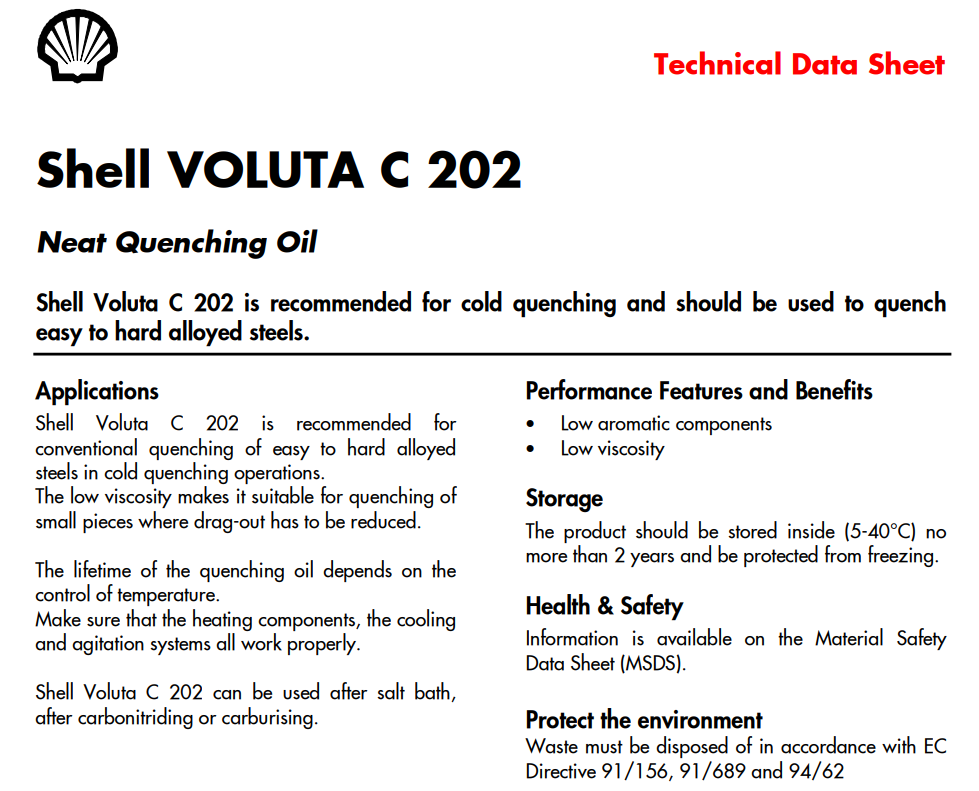 Technical Data Sheet

Shell VOLUTA C 202

Neat Quenching Oil

Shell Voluta C 202 is recommended for cold quenching and should be used to quench easy to hard alloyed steels.

Applications
Shell Voluta C 202 is recommended for conventional quenching of easy to hard alloyed steels in cold quenching operations.
The low viscosity makes it suitable for quenching of small pieces where drag-out has to be reduced.

The lifetime of the quenching oil depends on the control of temperature.
Make sure that the heating components, the cooling and agitation systems all work properly.

Shell Voluta C 202 can be used after salt bath, after carbonitriding or carburising.

Performance Features and Benefits
• Low aromatic components
• Low viscosity

Storage
The product should be stored inside (5-40°C) no more than 2 years and be protected from freezing.

Health & Safety
Information is available on the Material Safety Data Sheet (MSDS).

Protect the environment
Waste must be disposed of in accordance with EC Directive 91/156, 91/689 and 94/62